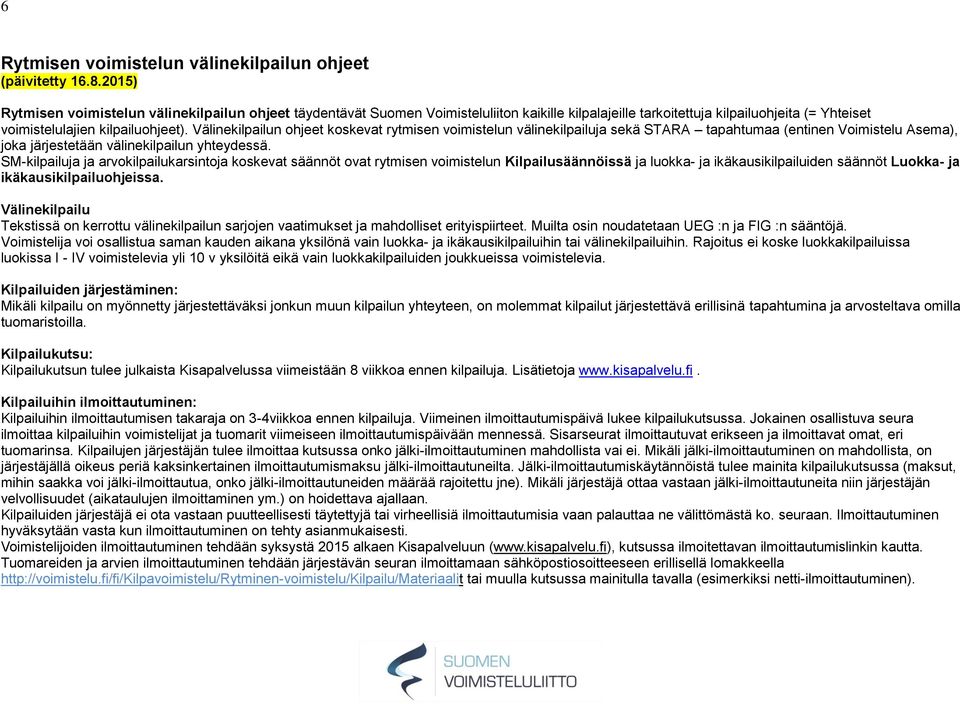 6

Rytmisen voimistelun välinekilpailun ohjeet
(päivitetty 16.8.2015)

Rytmisen voimistelun välinekilpailun ohjeet täydentävät Suomen Voimisteluliiton kaikille kilpalajeille tarkoitettuja kilpailuohjeita (= Yhteiset voimistelulajien kilpailuohjeet). Välinekilpailun ohjeet koskevat rytmisen voimistelun välinekilpailuja sekä STARA – tapahtumaa (entinen Voimistelu Asema), joka järjestetään välinekilpailun yhteydessä.
SM-kilpailuja ja arvokilpailukarsintoja koskevat säännöt ovat rytmisen voimistelun Kilpailusäännöissä ja luokka- ja ikäkausikilpailuiden säännöt Luokka- ja ikäkausikilpailuohjeissa.

Välinekilpailu
Tekstissä on kerrottu välinekilpailun sarjojen vaatimukset ja mahdolliset erityispiirteet. Muilta osin noudatetaan UEG :n ja FIG :n sääntöjä.
Voimistelija voi osallistua saman kauden aikana yksilönä vain luokka- ja ikäkausikilpailuihin tai välinekilpailuihin. Rajoitus ei koske luokkakilpailuissa luokissa I - IV voimistelevia yli 10 v yksilöitä eikä vain luokkakilpailuiden joukkueissa voimistelevia.

Kilpailuiden järjestäminen:
Mikäli kilpailu on myönnetty järjestettäväksi jonkun muun kilpailun yhteyteen, on molemmat kilpailut järjestettävä erillisinä tapahtumina ja arvosteltava omilla tuomaristoilla.

Kilpailukutsu:
Kilpailukutsun tulee julkaista Kisapalvelussa viimeistään 8 viikkoa ennen kilpailuja. Lisätietoja www.kisapalvelu.fi .

Kilpailuihin ilmoittautuminen:
Kilpailuihin ilmoittautumisen takaraja on 3-4viikkoa ennen kilpailuja. Viimeinen ilmoittautumispäivä lukee kilpailukutsussa. Jokainen osallistuva seura ilmoittaa kilpailuihin voimistelijat ja tuomarit viimeiseen ilmoittautumispäivään mennessä. Sisarseurat ilmoittautuvat erikseen ja ilmoittavat omat, eri tuomarinsa. Kilpailujen järjestäjän tulee ilmoittaa kutsussa onko jälki-ilmoittautuminen mahdollista vai ei. Mikäli jälki-ilmoittautuminen on mahdollista, on järjestäjällä oikeus periä kaksinkertainen ilmoittautumismaksu jälki-ilmoittautuneilta. Jälki-ilmoittautumiskäytännöistä tulee mainita kilpailukutsussa (maksut, mihin saakka voi jälki-ilmoittautua, onko jälki-ilmoittautuneiden määrää rajoitettu jne). Mikäli järjestäjä ottaa vastaan jälki-ilmoittautuneita niin järjestäjän velvollisuudet (aikataulujen ilmoittaminen ym.) on hoidettava ajallaan.
Kilpailuiden järjestäjä ei ota vastaan puutteellisesti täytettyjä tai virheellisiä ilmoittautumisia vaan palauttaa ne välittömästä ko. seuraan. Ilmoittautuminen hyväksytään vasta kun ilmoittautuminen on tehty asianmukaisesti.
Voimistelijoiden ilmoittautuminen tehdään syksystä 2015 alkaen Kisapalveluun (www.kisapalvelu.fi), kutsussa ilmoitettavan ilmoittautumislinkin kautta.
Tuomareiden ja arvien ilmoittautuminen tehdään järjestävän seuran ilmoittamaan sähköpostiosoitteeseen erillisellä lomakkeella http://voimistelu.fi/fi/Kilpavoimistelu/Rytminen-voimistelu/Kilpailu/Materiaalit tai muulla kutsussa mainitulla tavalla (esimerkiksi netti-ilmoittautuminen).

SUOMEN
VOIMISTELULIITTO